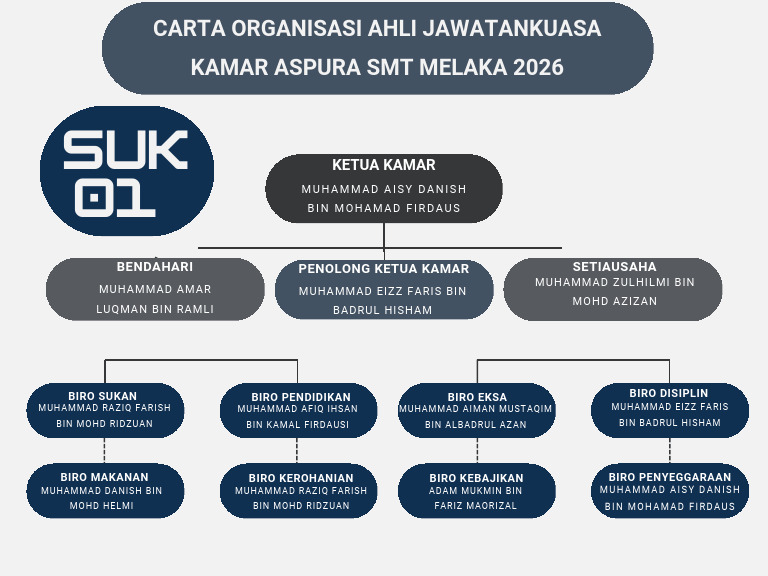 CARTA ORGANISASI AHLI JAWATANKUASA KAMAR ASPURA SMT MELAKA 2026

SUK 01

KETUA KAMAR
MUHAMMAD AISY DANISH BIN MOHAMAD FIRDAUS

BENDAHARI
MUHAMMAD AMAR LUQMAN BIN RAMLI

PENOLONG KETUA KAMAR
MUHAMMAD EIZZ FARIS BIN BADRUL HISHAM

SETIAUSAHA
MUHAMMAD ZULHILMI BIN MOHD AZIZAN

BIRO SUKAN
MUHAMMAD RAZIQ FARISH BIN MOHD RIDZUAN

BIRO PENDIDIKAN
MUHAMMAD AFIQ IHSAN BIN KAMAL FIRDAUSI

BIRO EKSA
MUHAMMAD AIMAN MUSTAQIM BIN ALBADRUL AZAN

BIRO DISIPLIN
MUHAMMAD EIZZ FARIS BIN BADRUL HISHAM

BIRO MAKANAN
MUHAMMAD DANISH BIN MOHD HELMI

BIRO KEROHANIAN
MUHAMMAD RAZIQ FARISH BIN MOHD RIDZUAN

BIRO KEBAJIKAN
ADAM MUKMIN BIN FARIZ MAORIZAL

BIRO PENYEGGARAAN
MUHAMMAD AISY DANISH BIN MOHAMAD FIRDAUS